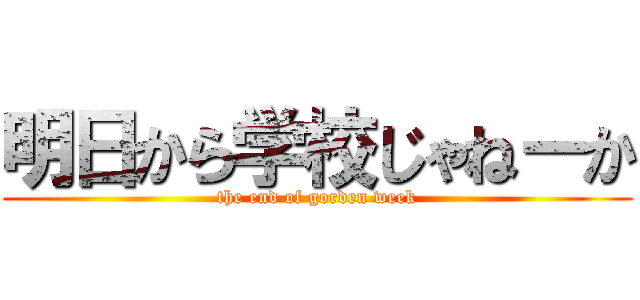 明日から学校じゃねーか

the end of gorden week